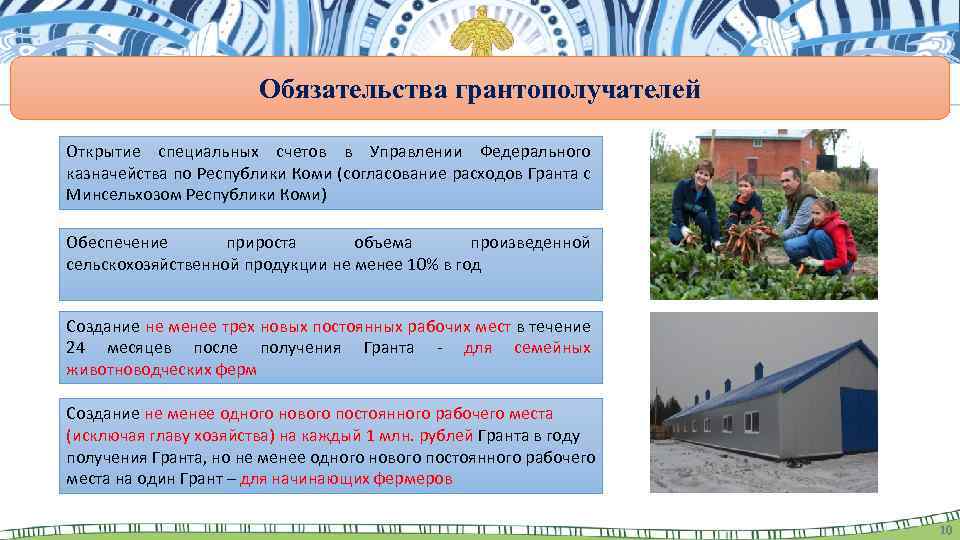 Обязательства грантополучателей

Открытие специальных счетов в Управлении Федерального казначейства по Республики Коми (согласование расходов Гранта с Минсельхозом Республики Коми)

Обеспечение прироста объема произведенной сельскохозяйственной продукции не менее 10% в год

Создание не менее трех новых постоянных рабочих мест в течение 24 месяцев после получения Гранта - для семейных животноводческих ферм

Создание не менее одного нового постоянного рабочего места (исключая главу хозяйства) на каждый 1 млн. рублей Гранта в году получения Гранта, но не менее одного нового постоянного рабочего места на один Грант – для начинающих фермеров

10